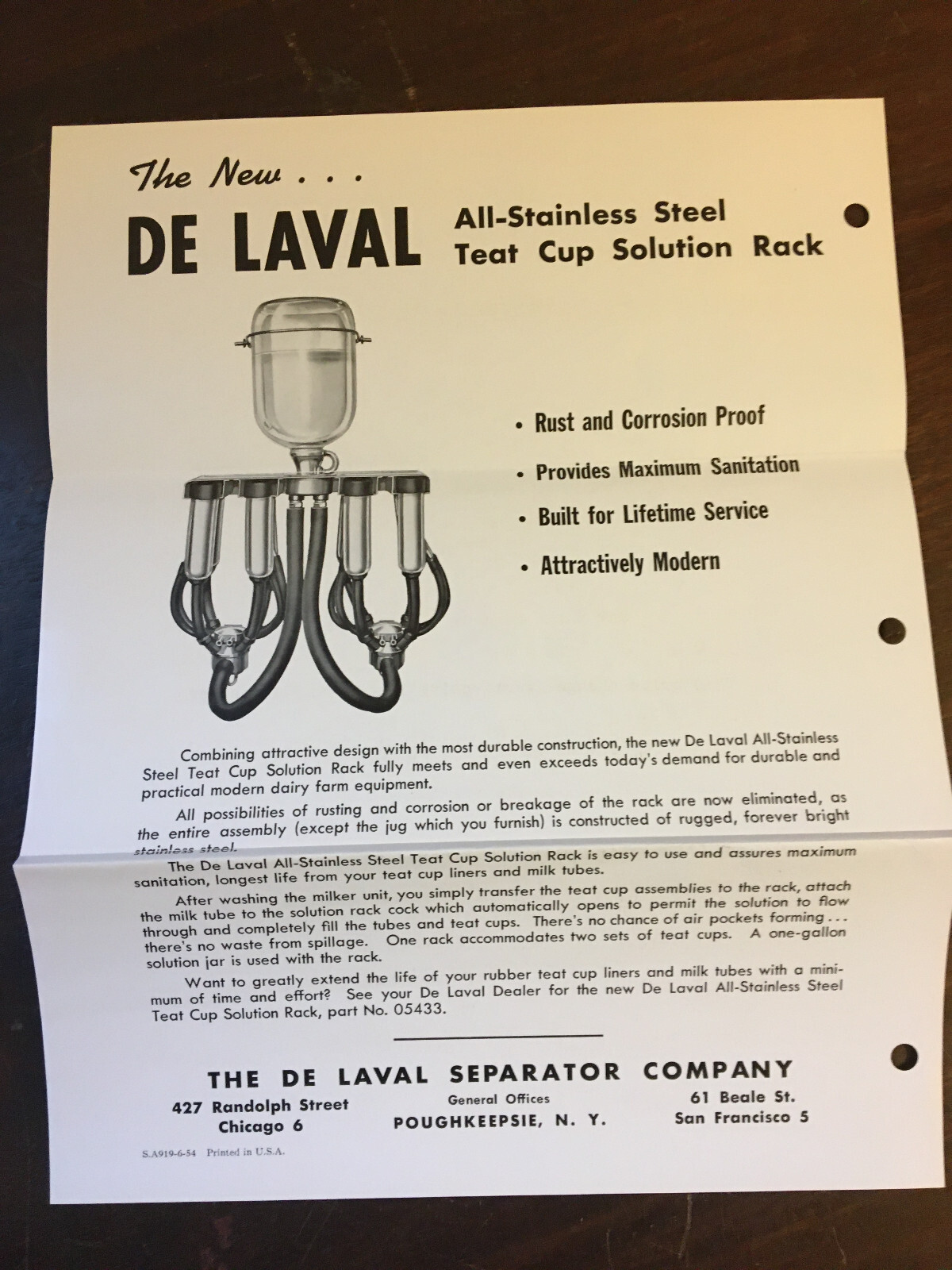 The New . . .

DE LAVAL All-Stainless Steel Teat Cup Solution Rack

• Rust and Corrosion Proof

• Provides Maximum Sanitation

• Built for Lifetime Service

• Attractively Modern

Combining attractive design with the most durable construction, the new De Laval All-Stainless Steel Teat Cup Solution Rack fully meets and even exceeds today's demand for durable and practical modern dairy farm equipment.

All possibilities of rusting and corrosion or breakage of the rack are now eliminated, as the entire assembly (except the jug which you furnish) is constructed of rugged, forever bright stainless steel.

The De Laval All-Stainless Steel Teat Cup Solution Rack is easy to use and assures maximum sanitation, longest life from your teat cup liners and milk tubes.

After washing the milker unit, you simply transfer the teat cup assemblies to the rack, attach the milk tube to the solution rack cock which automatically opens to permit the solution to flow through and completely fill the tubes and teat cups. There's no chance of air pockets forming . . . there's no waste from spillage. One rack accommodates two sets of teat cups. A one-gallon solution jar is used with the rack.

Want to greatly extend the life of your rubber teat cup liners and milk tubes with a minimum of time and effort? See your De Laval Dealer for the new De Laval All-Stainless Steel Teat Cup Solution Rack, part No. 05433.

THE DE LAVAL SEPARATOR COMPANY

427 Randolph Street
Chicago 6

General Offices
POUGHKEEPSIE, N. Y.

61 Beale St.
San Francisco 5

S.A919-6-54 Printed in U.S.A.